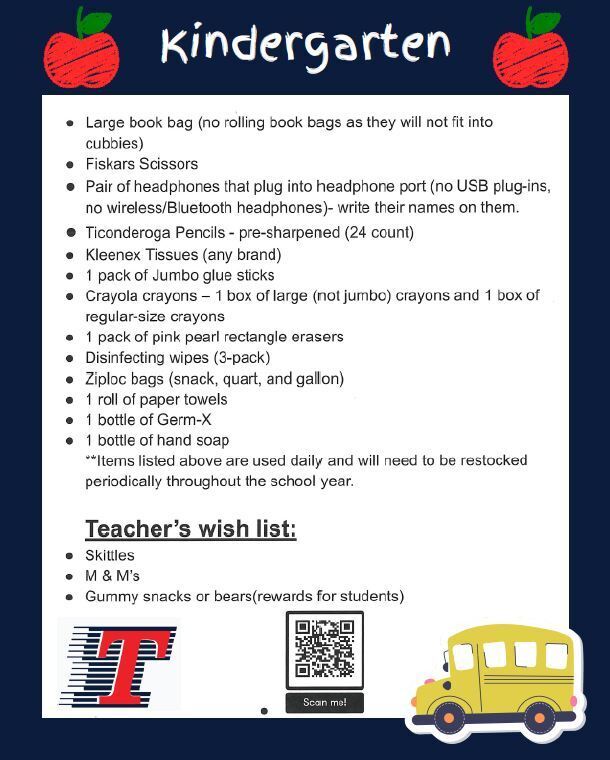 Kindergarten

- Large book bag (no rolling book bags as they will not fit into cubbies)
- Fiskars Scissors
- Pair of headphones that plug into headphone port (no USB plug-ins, no wireless/Bluetooth headphones)- write their names on them.
- Ticonderoga Pencils - pre-sharpened (24 count)
- Kleenex Tissues (any brand)
- 1 pack of Jumbo glue sticks
- Crayola crayons – 1 box of large (not jumbo) crayons and 1 box of regular-size crayons
- 1 pack of pink pearl rectangle erasers
- Disinfecting wipes (3-pack)
- Ziploc bags (snack, quart, and gallon)
- 1 roll of paper towels
- 1 bottle of Germ-X
- 1 bottle of hand soap

**Items listed above are used daily and will need to be restocked periodically throughout the school year.

Teacher's wish list:
- Skittles
- M & M's
- Gummy snacks or bears(rewards for students)

T

Scan me!